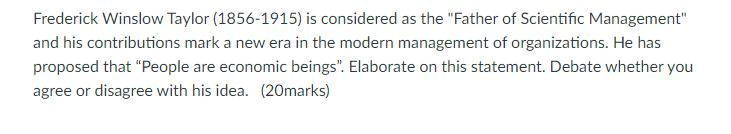 Frederick Winslow Taylor (1856-1915) is considered as the "Father of Scientific Management" and his contributions mark a new era in the modern management of organizations. He has proposed that “People are economic beings”. Elaborate on this statement. Debate whether you agree or disagree with his idea. (20marks)